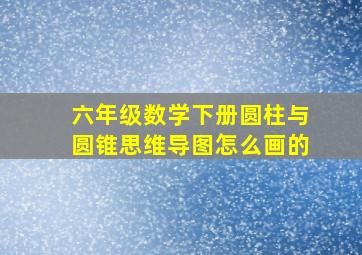 六年级数学下册圆柱与圆锥思维导图怎么画的